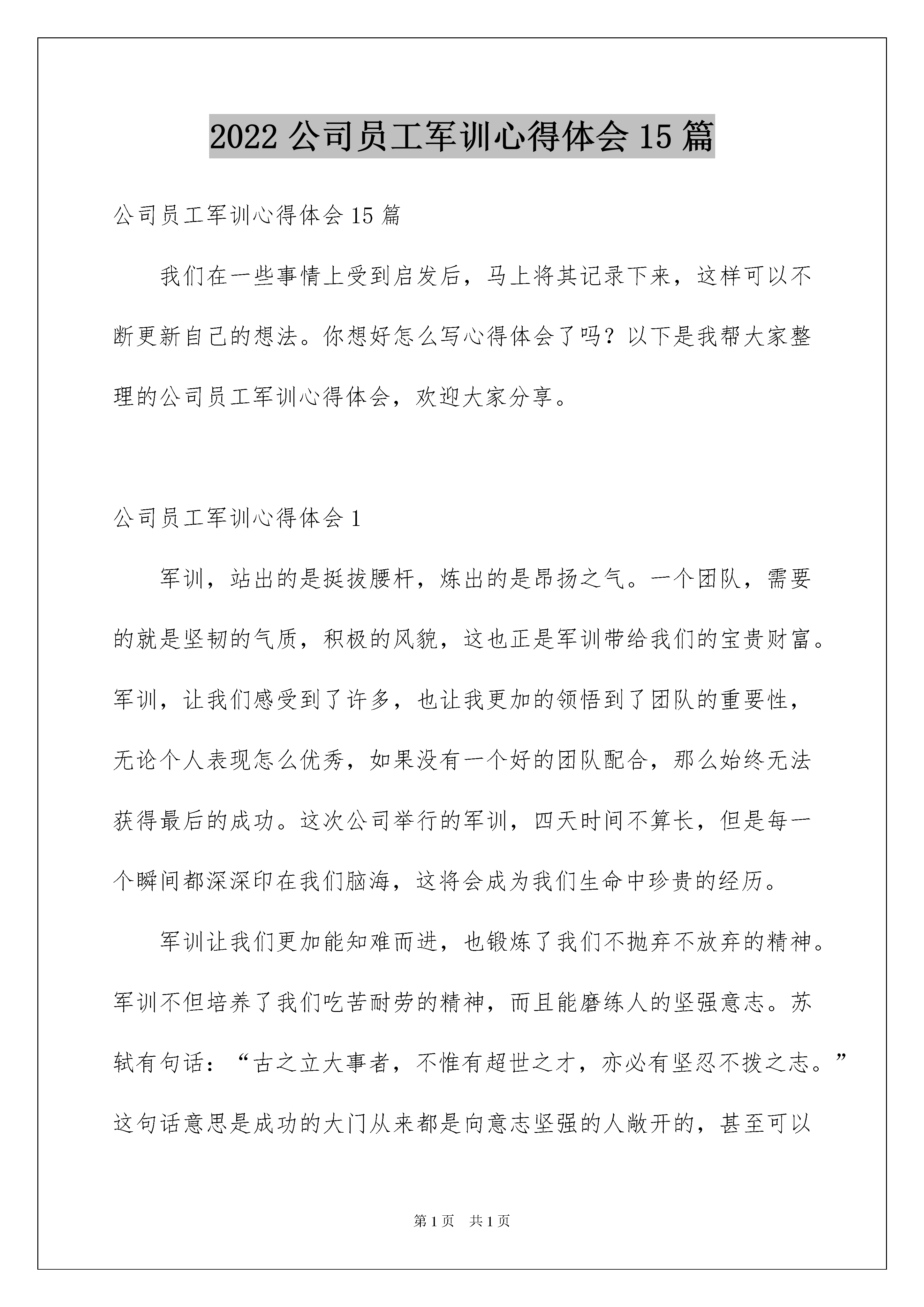 2022 公司员工军训心得体会 15 篇

公司员工军训心得体会 15 篇

我们在一些事情上受到启发后，马上将其记录下来，这样可以不断更新自己的想法。你想好怎么写心得体会了吗？以下是我帮大家整理的公司员工军训心得体会，欢迎大家分享。

公司员工军训心得体会 1

军训，站出的是挺拔腰杆，炼出的是昂扬之气。一个团队，需要的就是坚韧的气质，积极的风貌，这也正是军训带给我们的宝贵财富。军训，让我们感受到了许多，也让我更加的领悟到了团队的重要性，无论个人表现怎么优秀，如果没有一个好的团队配合，那么始终无法获得最后的成功。这次公司举行的军训，四天时间不算长，但是每一个瞬间都深深印在我们脑海，这将会成为我们生命中珍贵的经历。

军训让我们更加能知难而进，也锻炼了我们不抛弃不放弃的精神。军训不但培养了我们吃苦耐劳的精神，而且能磨练人的坚强意志。苏轼有句话：“古之立大事者，不惟有超世之才，亦必有坚忍不拨之志。”这句话意思是成功的大门从来都是向意志坚强的人敞开的，甚至可以

第 1 页　共 1 页